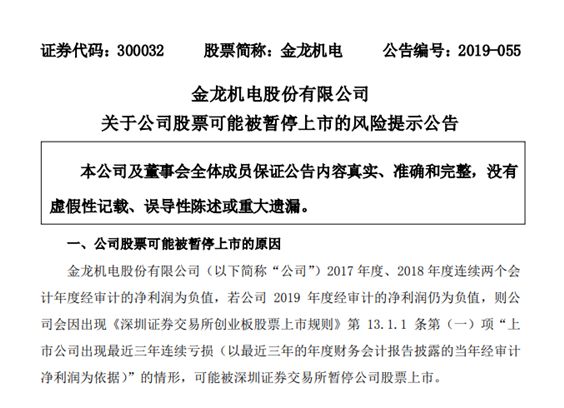 证券代码：300032　　股票简称：金龙机电　　公告编号：2019-055

金龙机电股份有限公司
关于公司股票可能被暂停上市的风险提示公告

本公司及董事会全体成员保证公告内容真实、准确和完整，没有虚假性记载、误导性陈述或重大遗漏。

一、公司股票可能被暂停上市的原因

金龙机电股份有限公司（以下简称“公司”）2017 年度、2018 年度连续两个会计年度经审计的净利润为负值，若公司 2019 年度经审计的净利润仍为负值，则公司会因出现《深圳证券交易所创业板股票上市规则》第 13.1.1 条第（一）项“上市公司出现最近三年连续亏损（以最近三年的年度财务会计报告披露的当年经审计净利润为依据）”的情形，可能被深圳证券交易所暂停公司股票上市。